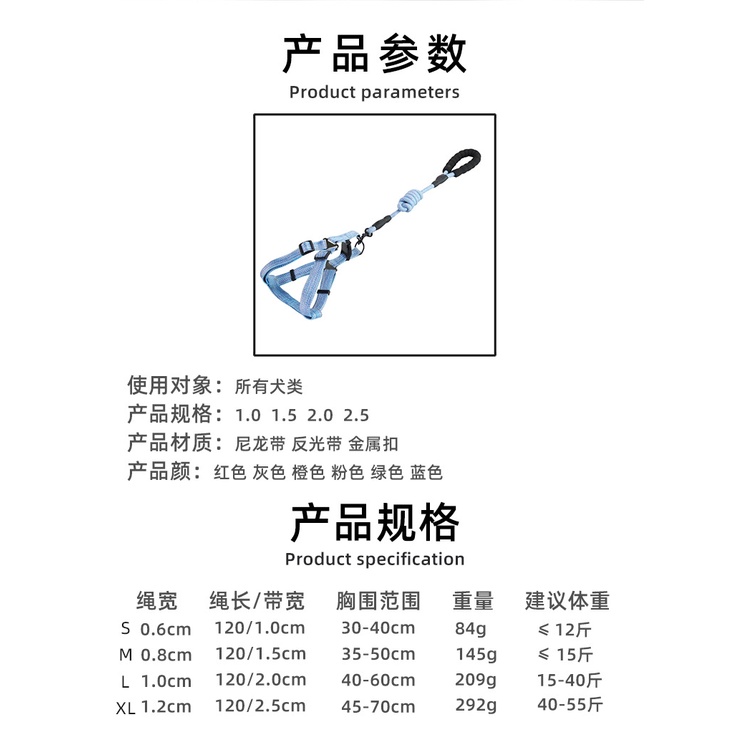 产品参数
Product parameters

使用对象：所有犬类
产品规格：1.0 1.5 2.0 2.5
产品材质：尼龙带 反光带 金属扣
产品颜：红色 灰色 橙色 粉色 绿色 蓝色

产品规格
Product specification

| | 绳宽 | 绳长/带宽 | 胸围范围 | 重量 | 建议体重 |
|---|---|---|---|---|---|
| S | 0.6cm | 120/1.0cm | 30-40cm | 84g | ≤ 12斤 |
| M | 0.8cm | 120/1.5cm | 35-50cm | 145g | ≤ 15斤 |
| L | 1.0cm | 120/2.0cm | 40-60cm | 209g | 15-40斤 |
| XL | 1.2cm | 120/2.5cm | 45-70cm | 292g | 40-55斤 |